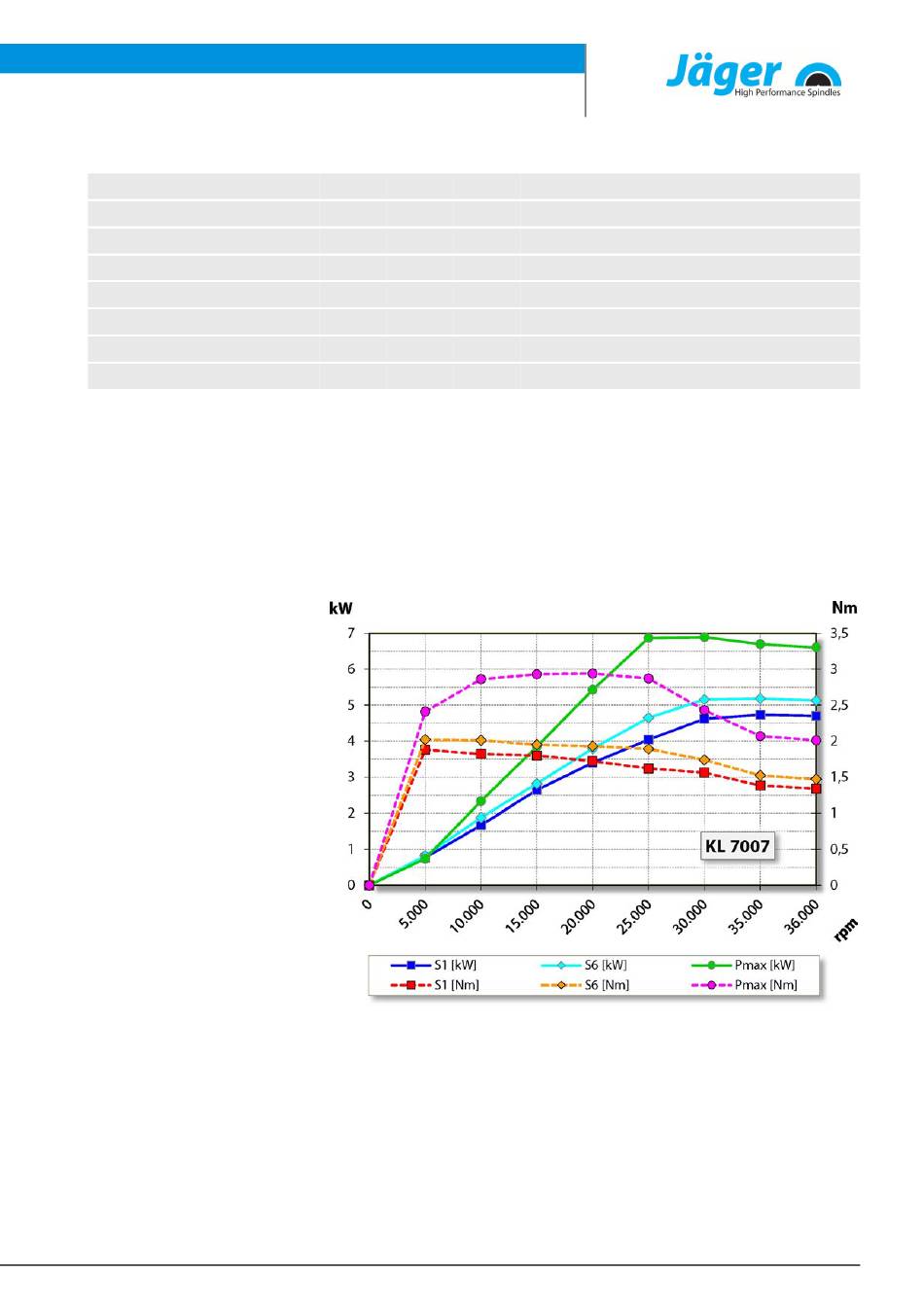 Jäger
High Performance Spindles

kW

Nm

7
6
5
4
3
2
1
0

3,5
3
2,5
2
1,5
1
0,5
0

KL 7007

0
5.000
10.000
15.000
20.000
25.000
30.000
35.000
36.000
rpm

S1 [kW]
S6 [kW]
Pmax [kW]
S1 [Nm]
S6 [Nm]
Pmax [Nm]